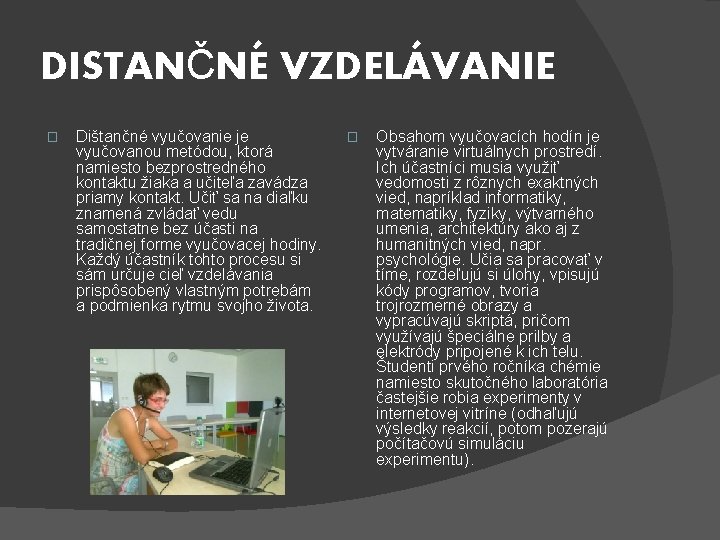 DISTANČNÉ VZDELÁVANIE

Dištančné vyučovanie je vyučovanou metódou, ktorá namiesto bezprostredného kontaktu žiaka a učiteľa zavádza priamy kontakt. Učiť sa na diaľku znamená zvládať vedu samostatne bez účasti na tradičnej forme vyučovacej hodiny. Každý účastník tohto procesu si sám určuje cieľ vzdelávania prispôsobený vlastným potrebám a podmienka rytmu svojho života.

Obsahom vyučovacích hodín je vytváranie virtuálnych prostredí. Ich účastníci musia využiť vedomosti z rôznych exaktných vied, napríklad informatiky, matematiky, fyziky, výtvarného umenia, architektúry ako aj z humanitných vied, napr. psychológie. Učia sa pracovať v tíme, rozdeľujú si úlohy, vpisujú kódy programov, tvoria trojrozmerné obrazy a vypracúvajú skriptá, pričom využívajú špeciálne prilby a elektródy pripojené k ich telu. Študenti prvého ročníka chémie namiesto skutočného laboratória častejšie robia experimenty v internetovej vitríne (odhaľujú výsledky reakcií, potom pozerajú počítačovú simuláciu experimentu).